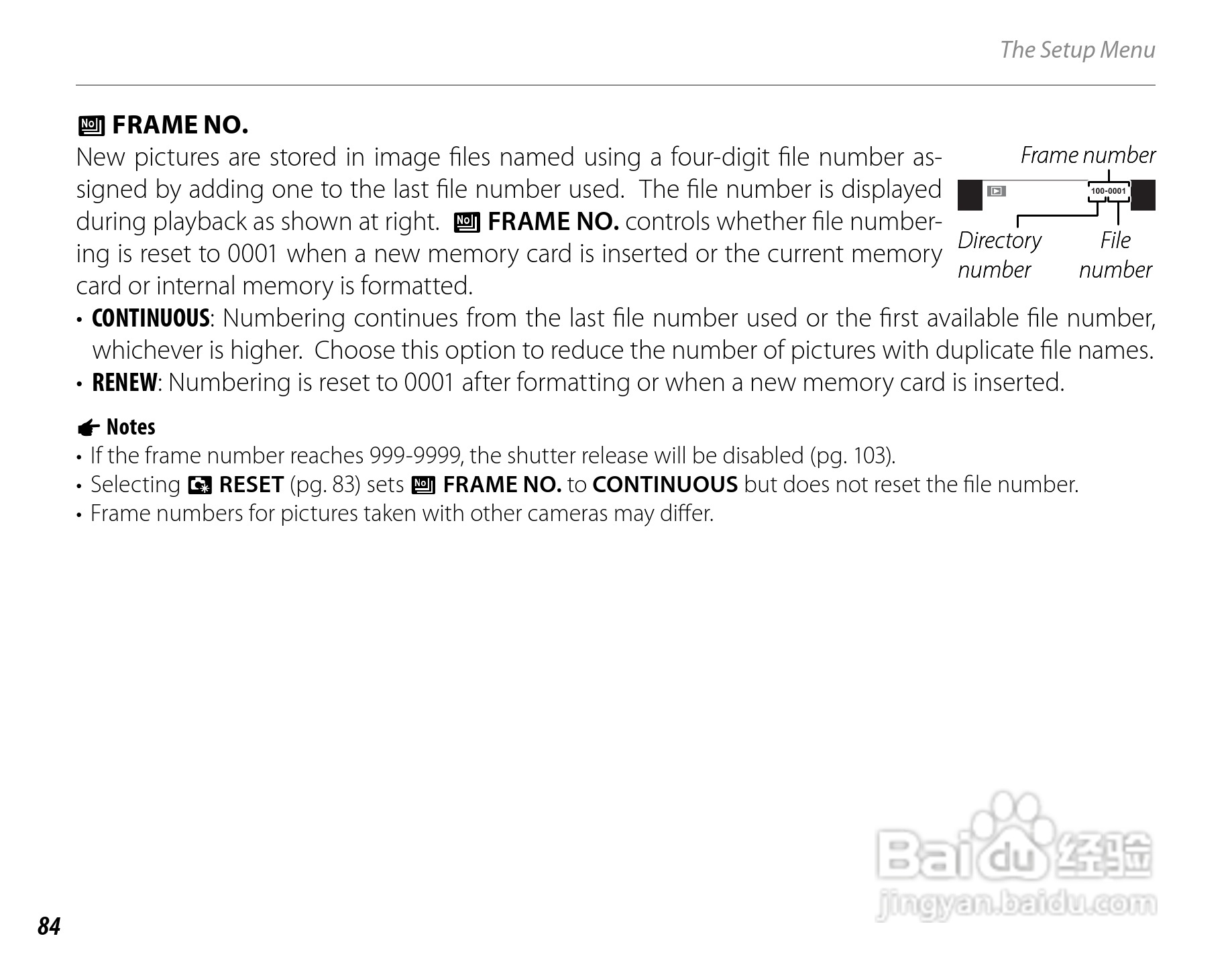 The Setup Menu

FRAME NO.

New pictures are stored in image files named using a four-digit file number assigned by adding one to the last file number used. The file number is displayed during playback as shown at right. FRAME NO. controls whether file numbering is reset to 0001 when a new memory card is inserted or the current memory card or internal memory is formatted.

Frame number

100-0001

Directory number

File number

• CONTINUOUS: Numbering continues from the last file number used or the first available file number, whichever is higher. Choose this option to reduce the number of pictures with duplicate file names.
• RENEW: Numbering is reset to 0001 after formatting or when a new memory card is inserted.

Notes
• If the frame number reaches 999-9999, the shutter release will be disabled (pg. 103).
• Selecting RESET (pg. 83) sets FRAME NO. to CONTINUOUS but does not reset the file number.
• Frame numbers for pictures taken with other cameras may differ.

Baidu 经验
jingyan.baidu.com

84